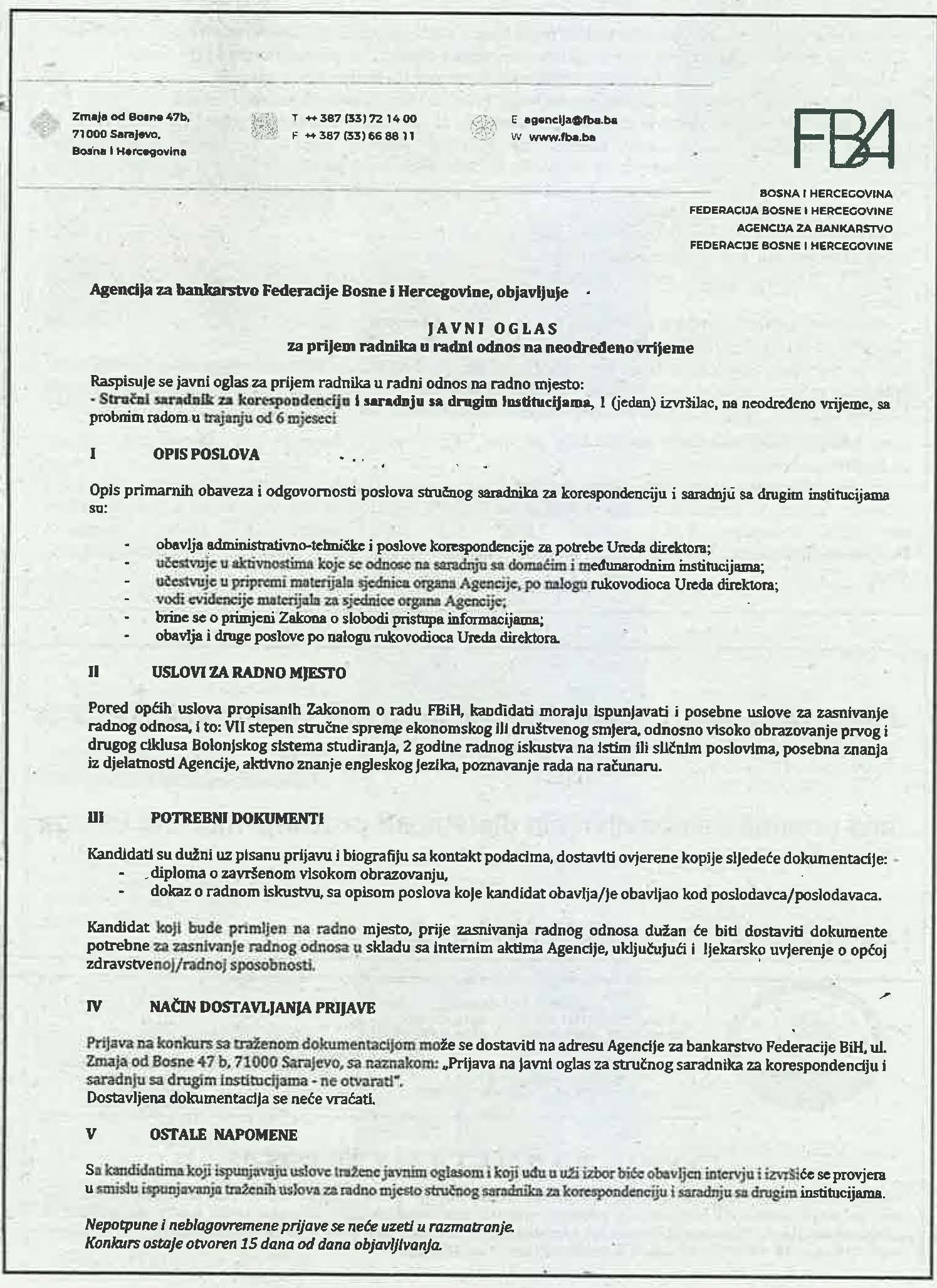 Zmaja od Bosne 47b,
71000 Sarajevo,
Bosna i Hercegovina

T ++ 387 (33) 72 14 00
F ++ 387 (33) 66 88 11

E agencija@fba.ba
W www.fba.ba

FBA

BOSNA I HERCEGOVINA
FEDERACIJA BOSNE I HERCEGOVINE
AGENCIJA ZA BANKARSTVO
FEDERACIJE BOSNE I HERCEGOVINE

Agencija za bankarstvo Federacije Bosne i Hercegovine, objavljuje

JAVNI OGLAS
za prijem radnika u radni odnos na neodređeno vrijeme

Raspisuje se javni oglas za prijem radnika u radni odnos na radno mjesto:
- Stručni saradnik za korespondenciju i saradnju sa drugim institucijama, 1 (jedan) izvršilac, na neodređeno vrijeme, sa probnim radom u trajanju od 6 mjeseci

I OPIS POSLOVA

Opis primarnih obaveza i odgovornosti poslova stručnog saradnika za korespondenciju i saradnju sa drugim institucijama su:

- obavlja administrativno-tehničke i poslove korespondencije za potrebe Ureda direktora;
- učestvuje u aktivnostima koje se odnose na saradnju sa domaćim i međunarodnim institucijama;
- učestvuje u pripremi materijala sjednica organa Agencije, po nalogu rukovodioca Ureda direktora;
- vodi evidencije materijala za sjednice organa Agencije;
- brine se o primjeni Zakona o slobodi pristupa informacijama;
- obavlja i druge poslove po nalogu rukovodioca Ureda direktora.

II USLOVI ZA RADNO MJESTO

Pored općih uslova propisanih Zakonom o radu FBiH, kandidati moraju ispunjavati i posebne uslove za zasnivanje radnog odnosa, i to: VII stepen stručne spreme ekonomskog ili društvenog smjera, odnosno visoko obrazovanje prvog i drugog ciklusa Bolonjskog sistema studiranja, 2 godine radnog iskustva na istim ili sličnim poslovima, posebna znanja iz djelatnosti Agencije, aktivno znanje engleskog jezika, poznavanje rada na računaru.

III POTREBNI DOKUMENTI

Kandidati su dužni uz pisanu prijavu i biografiju sa kontakt podacima, dostaviti ovjerene kopije sljedeće dokumentacije:
- diploma o završenom visokom obrazovanju,
- dokaz o radnom iskustvu, sa opisom poslova koje kandidat obavlja/je obavljao kod poslodavca/poslodavaca.

Kandidat koji bude primljen na radno mjesto, prije zasnivanja radnog odnosa dužan će biti dostaviti dokumente potrebne za zasnivanje radnog odnosa u skladu sa internim aktima Agencije, uključujući i ljekarsko uvjerenje o općoj zdravstvenoj/radnoj sposobnosti.

IV NAČIN DOSTAVLJANJA PRIJAVE

Prijava na konkurs sa traženom dokumentacijom može se dostaviti na adresu Agencije za bankarstvo Federacije BiH, ul. Zmaja od Bosne 47 b, 71000 Sarajevo, sa naznakom: „Prijava na javni oglas za stručnog saradnika za korespondenciju i saradnju sa drugim institucijama - ne otvarati".
Dostavljena dokumentacija se neće vraćati.

V OSTALE NAPOMENE

Sa kandidatima koji ispunjavaju uslove tražene javnim oglasom i koji uđu u uži izbor biće obavljen intervju i izvršiće se provjera u smislu ispunjavanja traženih uslova za radno mjesto stručnog saradnika za korespondenciju i saradnju sa drugim institucijama.

Nepotpune i neblagovremene prijave se neće uzeti u razmatranje.
Konkurs ostaje otvoren 15 dana od dana objavljivanja.